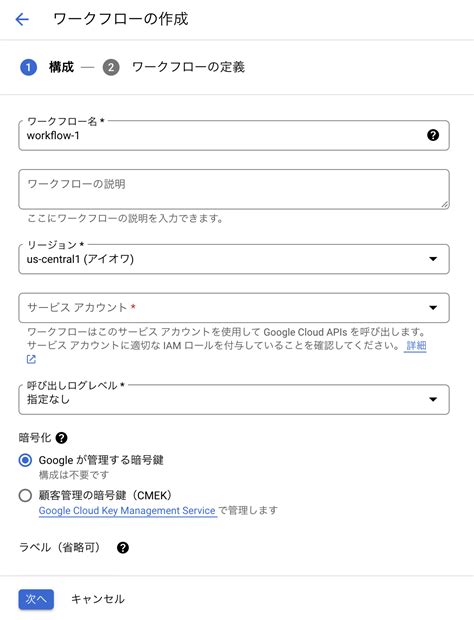 ワークフローの作成

1 構成 — 2 ワークフローの定義

ワークフロー名 *
workflow-1

ワークフローの説明
ここにワークフローの説明を入力できます。

リージョン *
us-central1 (アイオワ)

サービス アカウント *
ワークフローはこのサービス アカウントを使用して Google Cloud APIs を呼び出します。サービス アカウントに適切な IAM ロールを付与していることを確認してください。 詳細

呼び出しログレベル *
指定なし

暗号化
Google が管理する暗号鍵
構成は不要です
顧客管理の暗号鍵（CMEK）
Google Cloud Key Management Service で管理します

ラベル（省略可）

次へ キャンセル